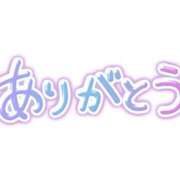 ありがとう